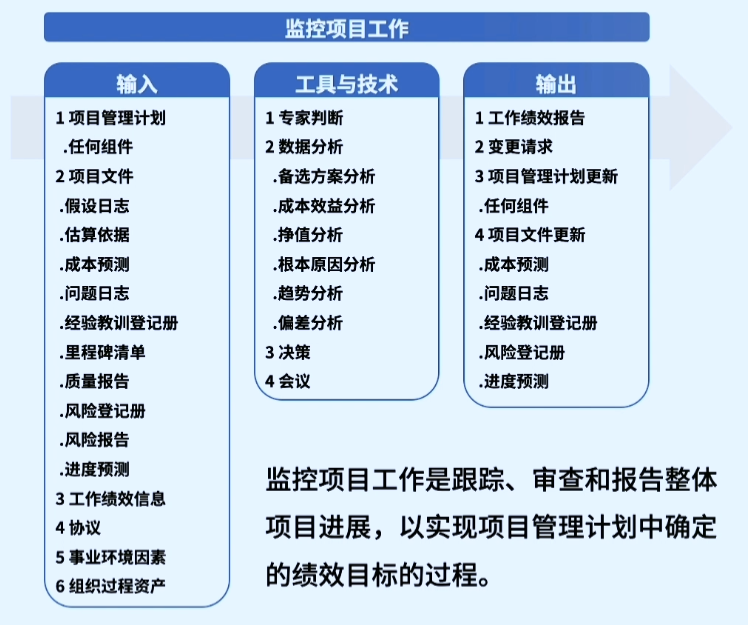 监控项目工作

输入

1 项目管理计划
.任何组件
2 项目文件
.假设日志
.估算依据
.成本预测
.问题日志
.经验教训登记册
.里程碑清单
.质量报告
.风险登记册
.风险报告
.进度预测
3 工作绩效信息
4 协议
5 事业环境因素
6 组织过程资产

工具与技术

1 专家判断
2 数据分析
.备选方案分析
.成本效益分析
.挣值分析
.根本原因分析
.趋势分析
.偏差分析
3 决策
4 会议

输出

1 工作绩效报告
2 变更请求
3 项目管理计划更新
.任何组件
4 项目文件更新
.成本预测
.问题日志
.经验教训登记册
.风险登记册
.进度预测

监控项目工作是跟踪、审查和报告整体项目进展，以实现项目管理计划中确定的绩效目标的过程。